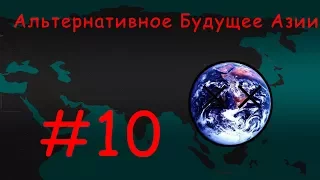 Альтернативное Будущее Азии

#10